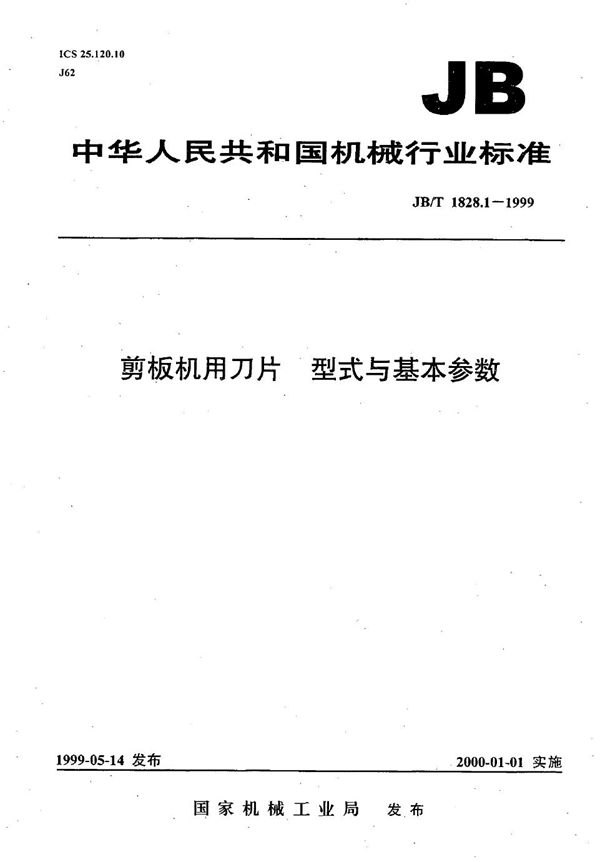 ICS 25.120.10
J62

JB

中华人民共和国机械行业标准

JB/T 1828.1－1999

剪板机用刀片　型式与基本参数

1999-05-14 发布

2000-01-01 实施

国家机械工业局　发布